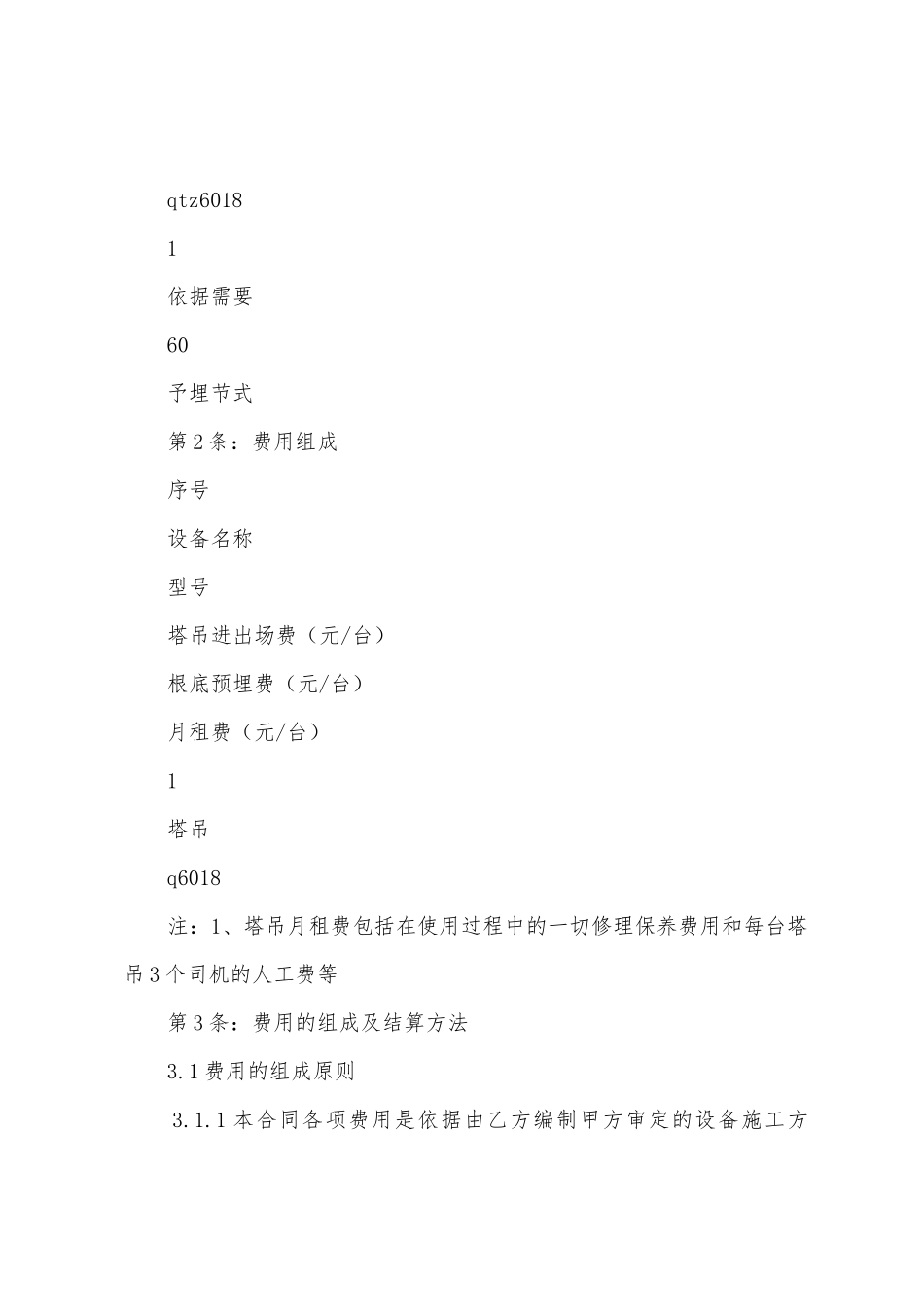 qtz6018

1

依据需要

60

予埋节式

第2条：费用组成

序号

设备名称

型号

塔吊进出场费（元/台）

根底预埋费（元/台）

月租费（元/台）

1

塔吊

q6018

注：1、塔吊月租费包括在使用过程中的一切修理保养费用和每台塔吊3个司机的人工费等

第3条：费用的组成及结算方法

3.1费用的组成原则

3.1.1本合同各项费用是依据由乙方编制甲方审定的设备施工方